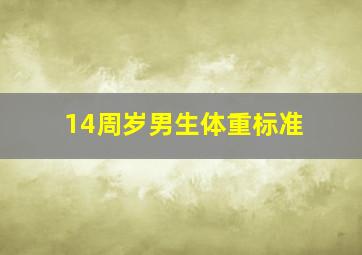 14周岁男生体重标准